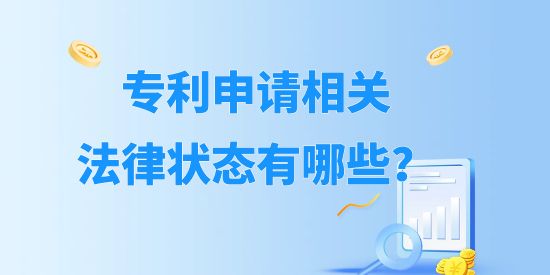 专利申请相关
法律状态有哪些?